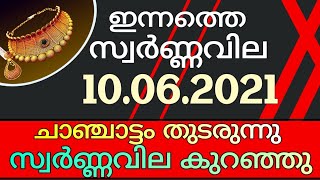 ഇന്നത്തെ സ്വർണ്ണവില
10.06.2021

ചാഞ്ചാട്ടം തുടരുന്നു
സ്വർണ്ണവില കുറഞ്ഞു